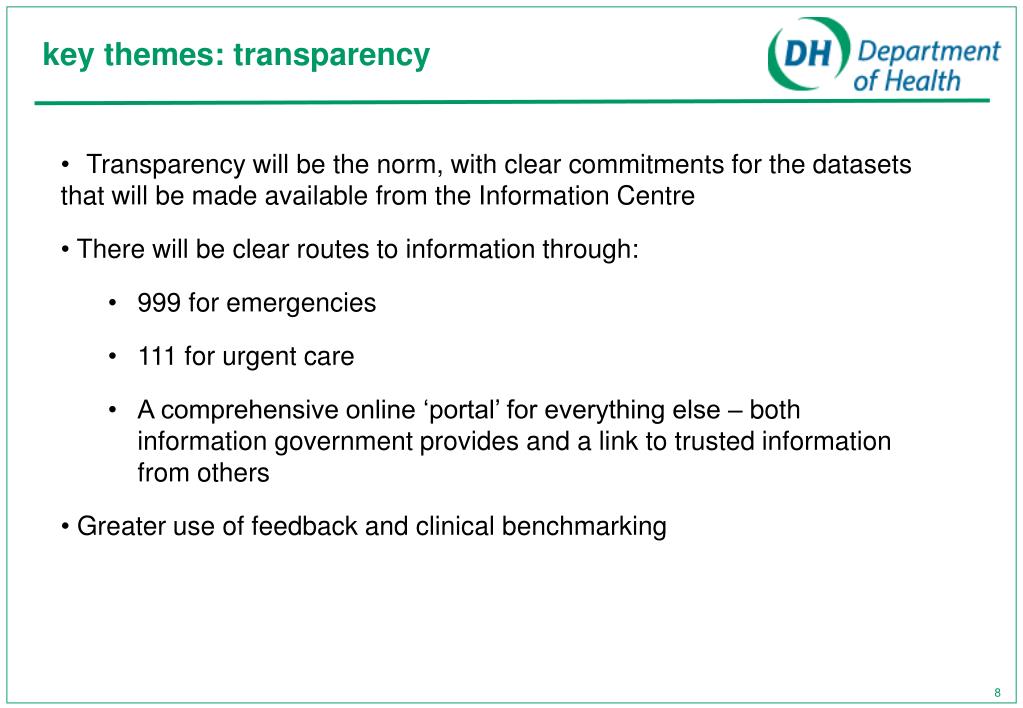 key themes: transparency

DH Department of Health

• Transparency will be the norm, with clear commitments for the datasets that will be made available from the Information Centre

• There will be clear routes to information through:

• 999 for emergencies

• 111 for urgent care

• A comprehensive online ‘portal’ for everything else – both information government provides and a link to trusted information from others

• Greater use of feedback and clinical benchmarking

8